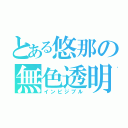 とある悠那の
無色透明
インビジブル